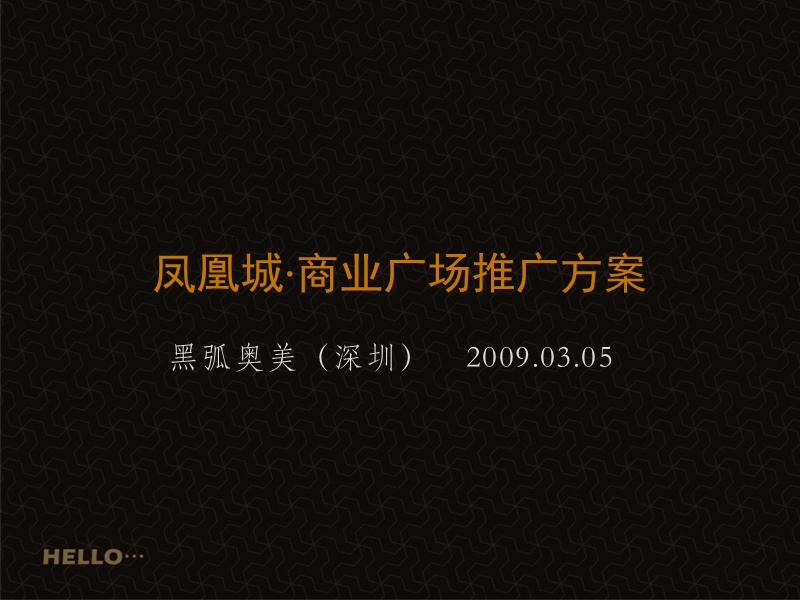 凤凰城·商业广场推广方案

黑弧奥美（深圳） 2009.03.05

HELLO…